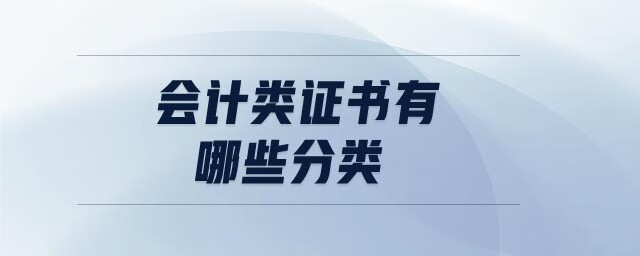 会计类证书有
哪些分类